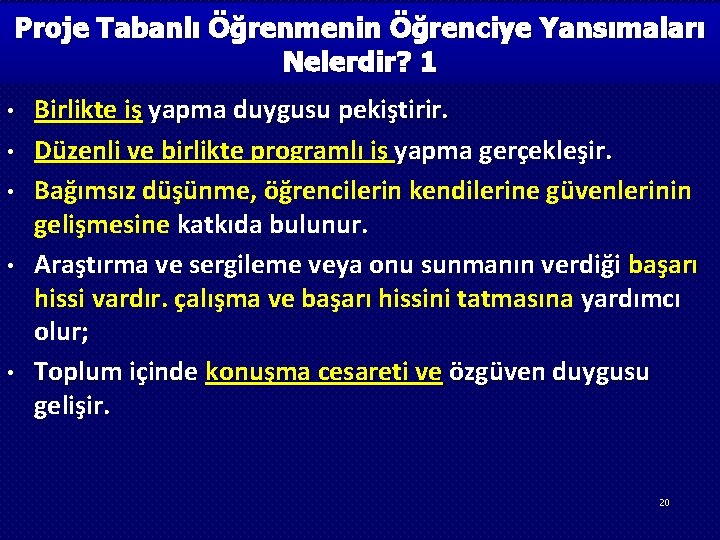 Proje Tabanlı Öğrenmenin Öğrenciye Yansımaları Nelerdir? 1

• Birlikte iş yapma duygusu pekiştirir.
• Düzenli ve birlikte programlı iş yapma gerçekleşir.
• Bağımsız düşünme, öğrencilerin kendilerine güvenlerinin gelişmesine katkıda bulunur.
• Araştırma ve sergileme veya onu sunmanın verdiği başarı hissi vardır. çalışma ve başarı hissini tatmasına yardımcı olur;
• Toplum içinde konuşma cesareti ve özgüven duygusu gelişir.

20